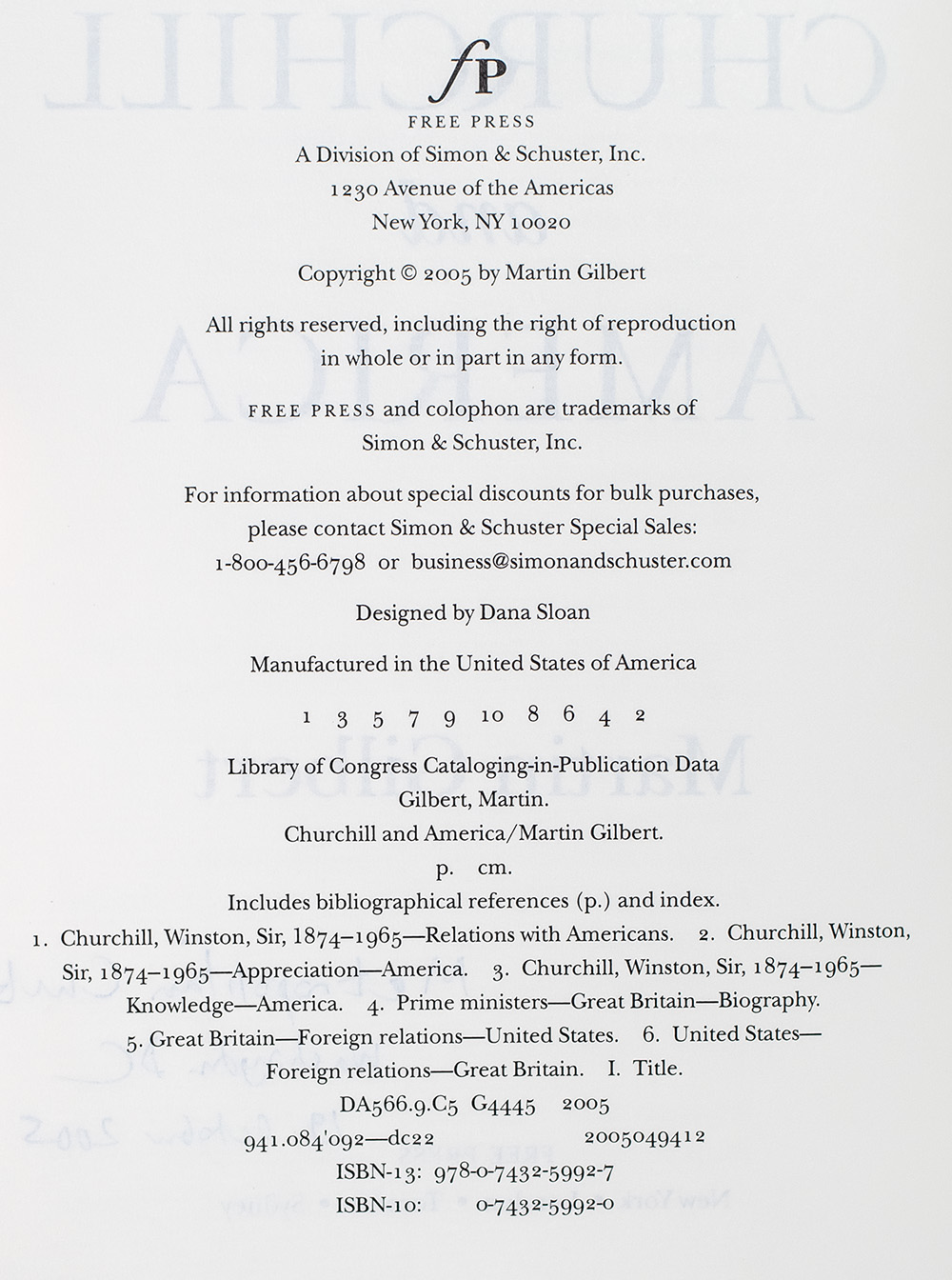 fP
FREE PRESS
A Division of Simon & Schuster, Inc.
1230 Avenue of the Americas
New York, NY 10020

Copyright © 2005 by Martin Gilbert

All rights reserved, including the right of reproduction in whole or in part in any form.

FREE PRESS and colophon are trademarks of Simon & Schuster, Inc.

For information about special discounts for bulk purchases, please contact Simon & Schuster Special Sales: 1-800-456-6798 or business@simonandschuster.com

Designed by Dana Sloan

Manufactured in the United States of America

1 3 5 7 9 10 8 6 4 2

Library of Congress Cataloging-in-Publication Data
Gilbert, Martin.
Churchill and America/Martin Gilbert.
p. cm.
Includes bibliographical references (p.) and index.
1. Churchill, Winston, Sir, 1874–1965—Relations with Americans. 2. Churchill, Winston, Sir, 1874–1965—Appreciation—America. 3. Churchill, Winston, Sir, 1874–1965—Knowledge—America. 4. Prime ministers—Great Britain—Biography. 5. Great Britain—Foreign relations—United States. 6. United States—Foreign relations—Great Britain. I. Title.
DA566.9.C5 G4445 2005
941.084'092—dc22 2005049412
ISBN-13: 978-0-7432-5992-7
ISBN-10: 0-7432-5992-0